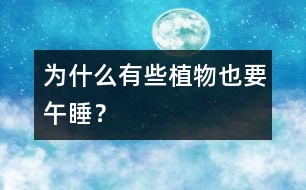 为什么有些植物也要午睡？